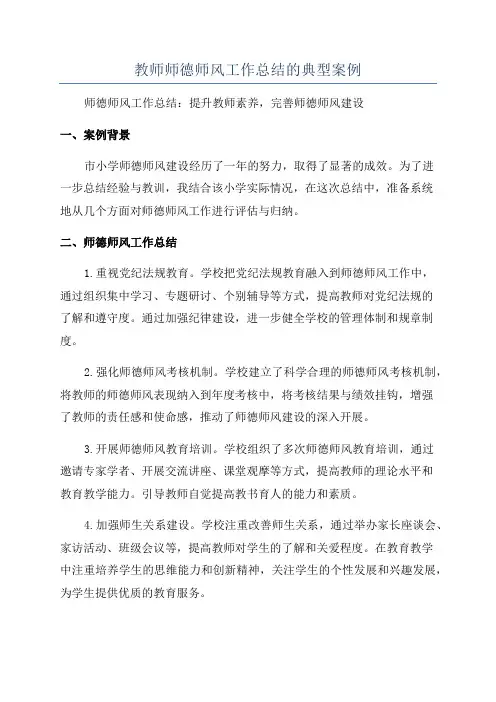 教师师德师风工作总结的典型案例

师德师风工作总结：提升教师素养，完善师德师风建设

一、案例背景

市小学师德师风建设经历了一年的努力，取得了显著的成效。为了进一步总结经验与教训，我结合该小学实际情况，在这次总结中，准备系统地从几个方面对师德师风工作进行评估与归纳。

二、师德师风工作总结

1.重视党纪法规教育。学校把党纪法规教育融入到师德师风工作中，通过组织集中学习、专题研讨、个别辅导等方式，提高教师对党纪法规的了解和遵守度。通过加强纪律建设，进一步健全学校的管理体制和规章制度。

2.强化师德师风考核机制。学校建立了科学合理的师德师风考核机制，将教师的师德师风表现纳入到年度考核中，将考核结果与绩效挂钩，增强了教师的责任感和使命感，推动了师德师风建设的深入开展。

3.开展师德师风教育培训。学校组织了多次师德师风教育培训，通过邀请专家学者、开展交流讲座、课堂观摩等方式，提高教师的理论水平和教育教学能力。引导教师自觉提高教书育人的能力和素质。

4.加强师生关系建设。学校注重改善师生关系，通过举办家长座谈会、家访活动、班级会议等，提高教师对学生的了解和关爱程度。在教育教学中注重培养学生的思维能力和创新精神，关注学生的个性发展和兴趣发展，为学生提供优质的教育服务。